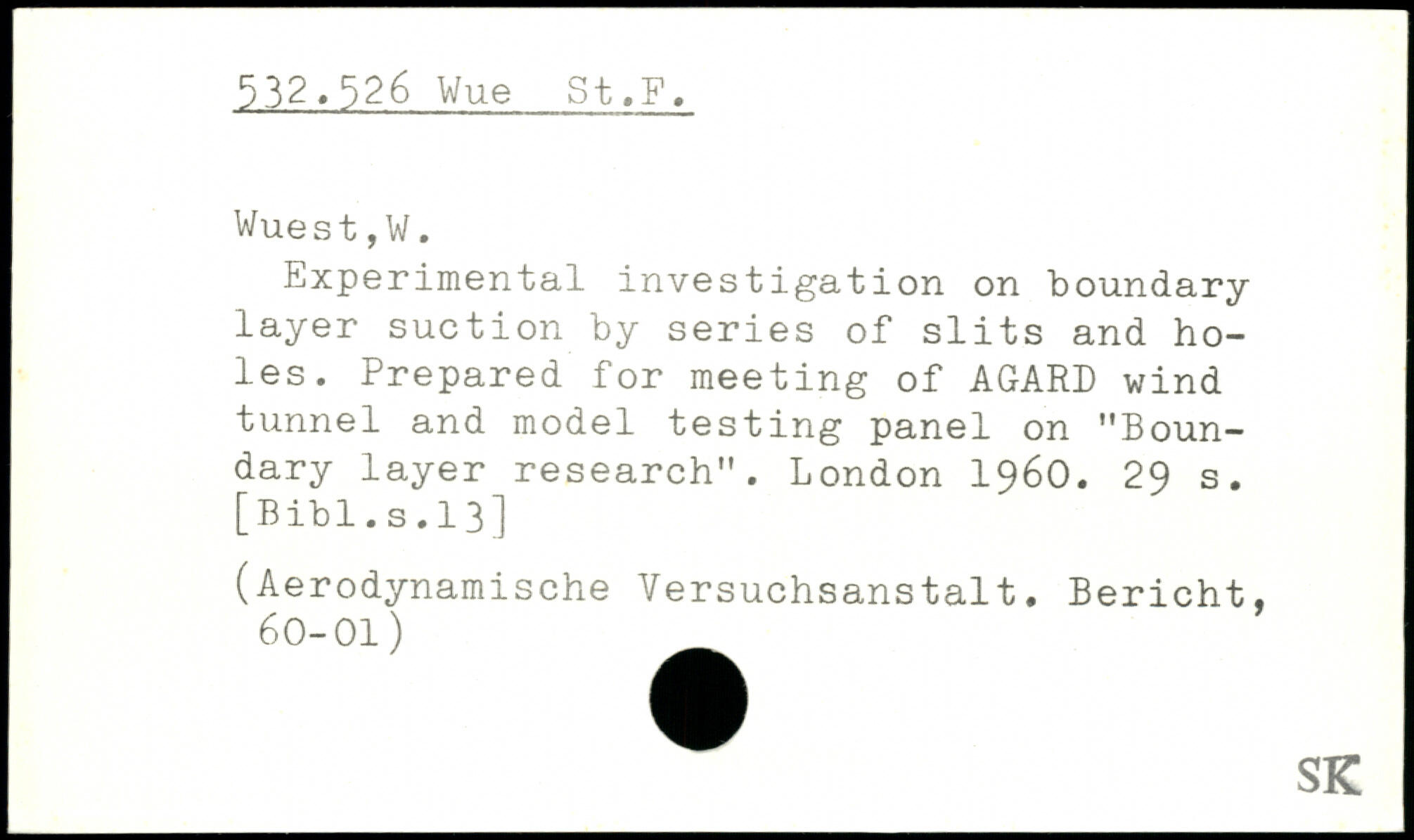 532.526 Wue St.F.

Wuest,W.

Experimental investigation on boundary layer suction by series of slits and holes. Prepared for meeting of AGARD wind tunnel and model testing panel on "Boundary layer research". London 1960. 29 s. [Bibl.s.13]

(Aerodynamische Versuchsanstalt. Bericht, 60-01)

SK